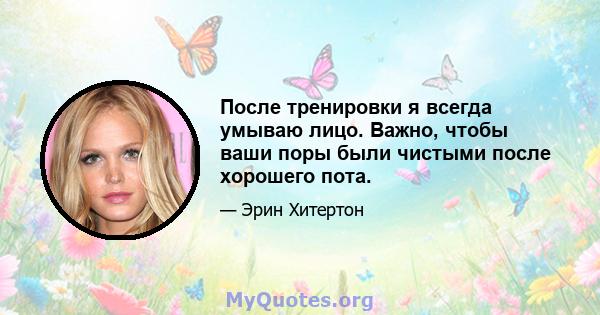 После тренировки я всегда умываю лицо. Важно, чтобы ваши поры были чистыми после хорошего пота.

— Эрин Хитертон

MyQuotes.org